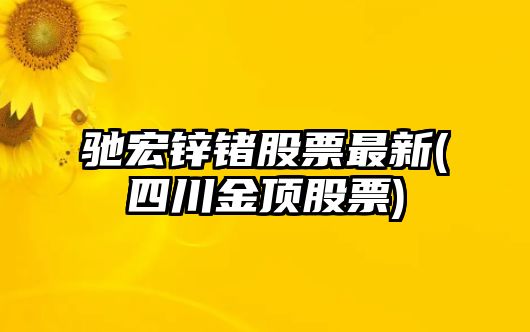 驰宏锌锗股票最新(四川金顶股票)